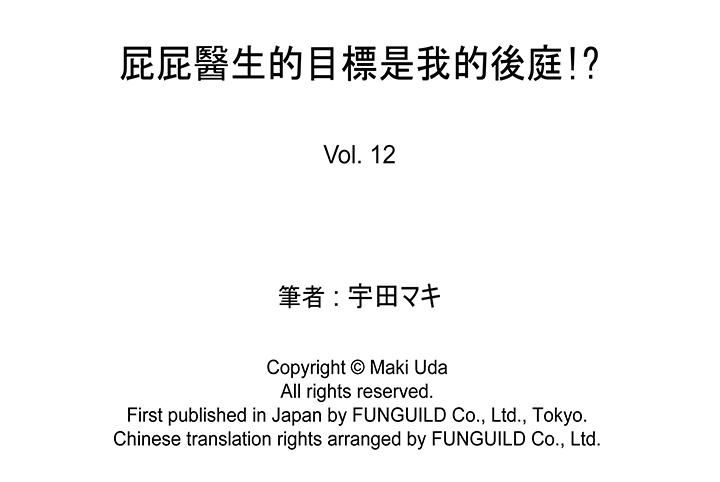 屁屁醫生的目標是我的後庭!?

Vol. 12

筆者：宇田マキ

Copyright © Maki Uda
All rights reserved.
First published in Japan by FUNGUILD Co., Ltd., Tokyo.
Chinese translation rights arranged by FUNGUILD Co., Ltd.